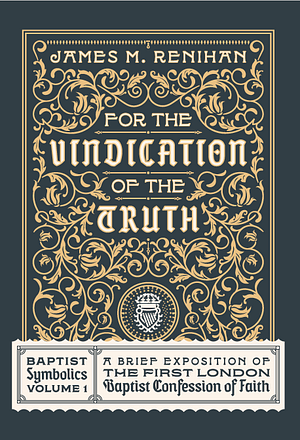 JAMES M. RENIHAN

FOR THE VINDICATION OF THE TRUTH

BAPTIST Symbolics VOLUME 1

A BRIEF EXPOSITION OF THE FIRST LONDON Baptist Confession of Faith